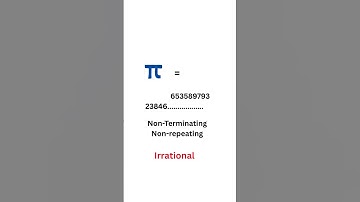 $\pi$ =

653589793
23846.................

Non-Terminating
Non-repeating

Irrational